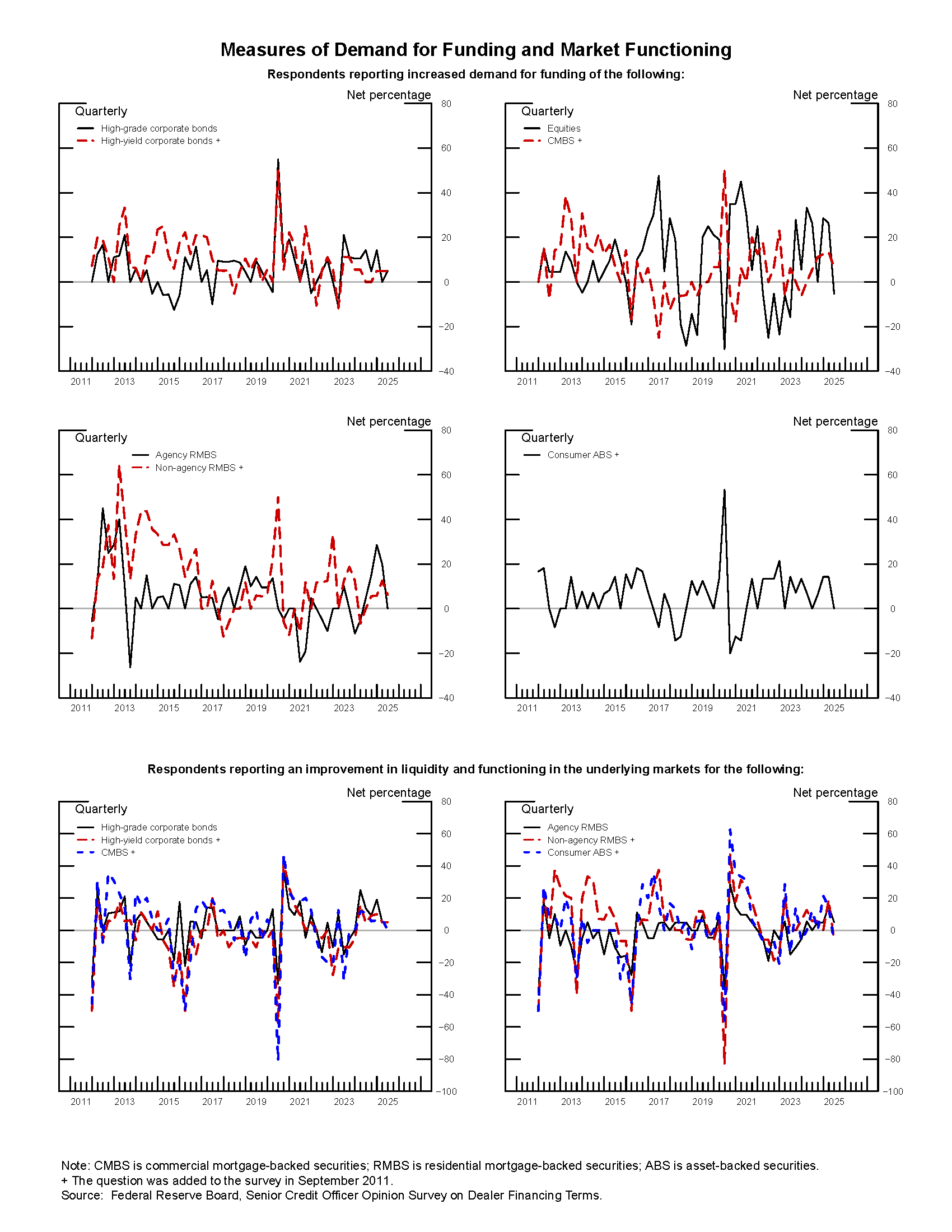 Measures of Demand for Funding and Market Functioning

Respondents reporting increased demand for funding of the following:

Net percentage

Quarterly

High-grade corporate bonds
High-yield corporate bonds +

80
60
40
20
0
−20
−40

2011 2013 2015 2017 2019 2021 2023 2025

Net percentage

Quarterly

Equities
CMBS +

80
60
40
20
0
−20
−40

2011 2013 2015 2017 2019 2021 2023 2025

Net percentage

Quarterly

Agency RMBS
Non-agency RMBS +

80
60
40
20
0
−20
−40

2011 2013 2015 2017 2019 2021 2023 2025

Net percentage

Quarterly

Consumer ABS +

80
60
40
20
0
−20
−40

2011 2013 2015 2017 2019 2021 2023 2025

Respondents reporting an improvement in liquidity and functioning in the underlying markets for the following:

Net percentage

Quarterly

High-grade corporate bonds
High-yield corporate bonds +
CMBS +

80
60
40
20
0
−20
−40
−60
−80
−100

2011 2013 2015 2017 2019 2021 2023 2025

Net percentage

Quarterly

Agency RMBS
Non-agency RMBS +
Consumer ABS +

80
60
40
20
0
−20
−40
−60
−80
−100

2011 2013 2015 2017 2019 2021 2023 2025

Note: CMBS is commercial mortgage-backed securities; RMBS is residential mortgage-backed securities; ABS is asset-backed securities.
+ The question was added to the survey in September 2011.
Source: Federal Reserve Board, Senior Credit Officer Opinion Survey on Dealer Financing Terms.